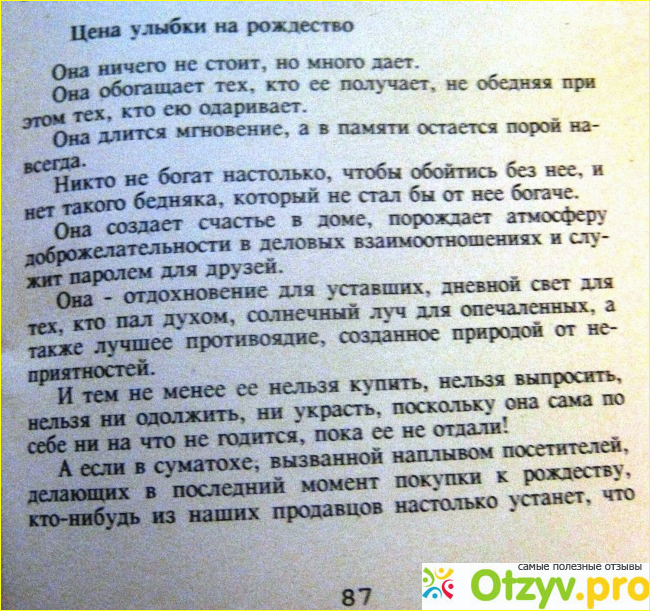 Цена улыбки на рождество

Она ничего не стоит, но много дает.

Она обогащает тех, кто ее получает, не обедняя при этом тех, кто ею одаривает.

Она длится мгновение, а в памяти остается порой навсегда.

Никто не богат настолько, чтобы обойтись без нее, и нет такого бедняка, который не стал бы от нее богаче.

Она создает счастье в доме, порождает атмосферу доброжелательности в деловых взаимоотношениях и служит паролем для друзей.

Она - отдохновение для уставших, дневной свет для тех, кто пал духом, солнечный луч для опечаленных, а также лучшее противоядие, созданное природой от неприятностей.

И тем не менее ее нельзя купить, нельзя выпросить, нельзя ни одолжить, ни украсть, поскольку она сама по себе ни на что не годится, пока ее не отдали!

А если в суматохе, вызванной наплывом посетителей, делающих в последний момент покупки к рождеству, кто-нибудь из наших продавцов настолько устанет, что

87

самые полезные отзывы
Otzyv.pro